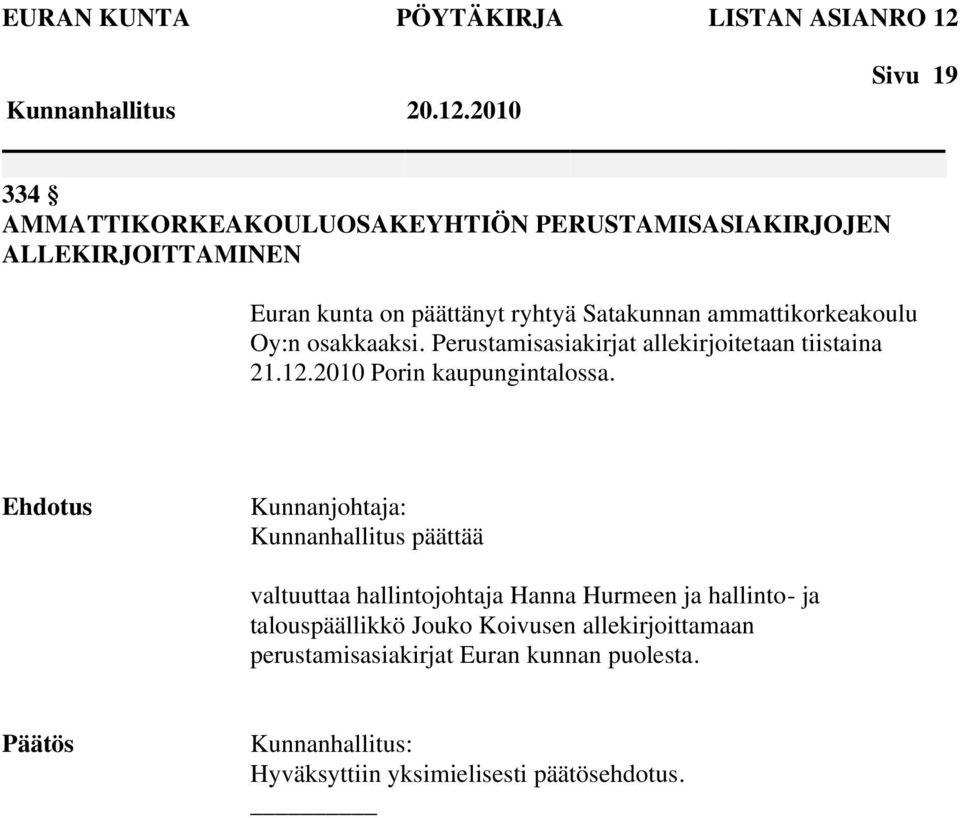 EURAN KUNTA PÖYTÄKIRJA LISTAN ASIANRO 12

Sivu 19

Kunnanhallitus 20.12.2010

334 §
AMMATTIKORKEAKOULUOSAKEYHTIÖN PERUSTAMISASIAKIRJOJEN ALLEKIRJOITTAMINEN

Euran kunta on päättänyt ryhtyä Satakunnan ammattikorkeakoulu Oy:n osakkaaksi. Perustamisasiakirjat allekirjoitetaan tiistaina 21.12.2010 Porin kaupungintalossa.

Ehdotus

Kunnanjohtaja:
Kunnanhallitus päättää

valtuuttaa hallintojohtaja Hanna Hurmeen ja hallinto- ja talouspäällikkö Jouko Koivusen allekirjoittamaan perustamisasiakirjat Euran kunnan puolesta.

Päätös

Kunnanhallitus:
Hyväksyttiin yksimielisesti päätösehdotus.